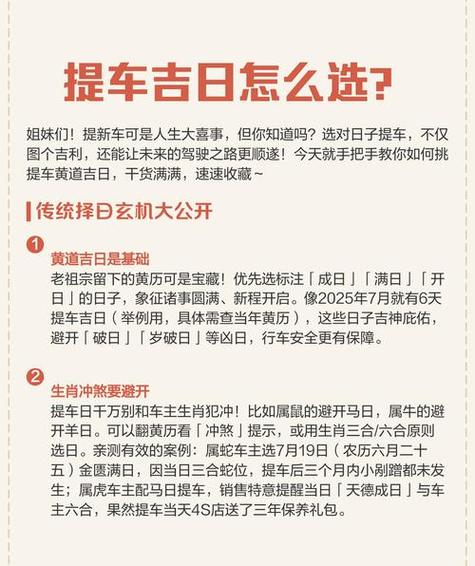 提车吉日怎么选?

姐妹们!提新车可是人生大喜事,但你知道吗?选对日子提车,不仅图个吉利,还能让未来的驾驶之路更顺遂!今天就手把手教你如何挑提车黄道吉日,干货满满,速速收藏~

传统择日玄机大公开

1
黄道吉日是基础
老祖宗留下的黄历可是宝藏!优先选标注「成日」「满日」「开日」的日子,象征诸事圆满、新程开启。像2025年7月就有6天提车吉日(举例用,具体需查当年黄历),这些日子吉神庇佑,避开「破日」「岁破日」等凶日,行车安全更有保障。

2
生肖冲煞要避开
提车日千万别和车主生肖犯冲!比如属鼠的避开马日,属牛的避开羊日。可以翻黄历看「冲煞」提示,或用生肖三合/六合原则选日。亲测有效的案例:属蛇车主选7月19日(农历六月二十五)金匮满日,因当日三合蛇位,提车后三个月内小剐蹭都未发生;属虎车主配马日提车,销售特意提醒当日「天德成日」与车主六合,果然提车当天4S店送了三年保养礼包。